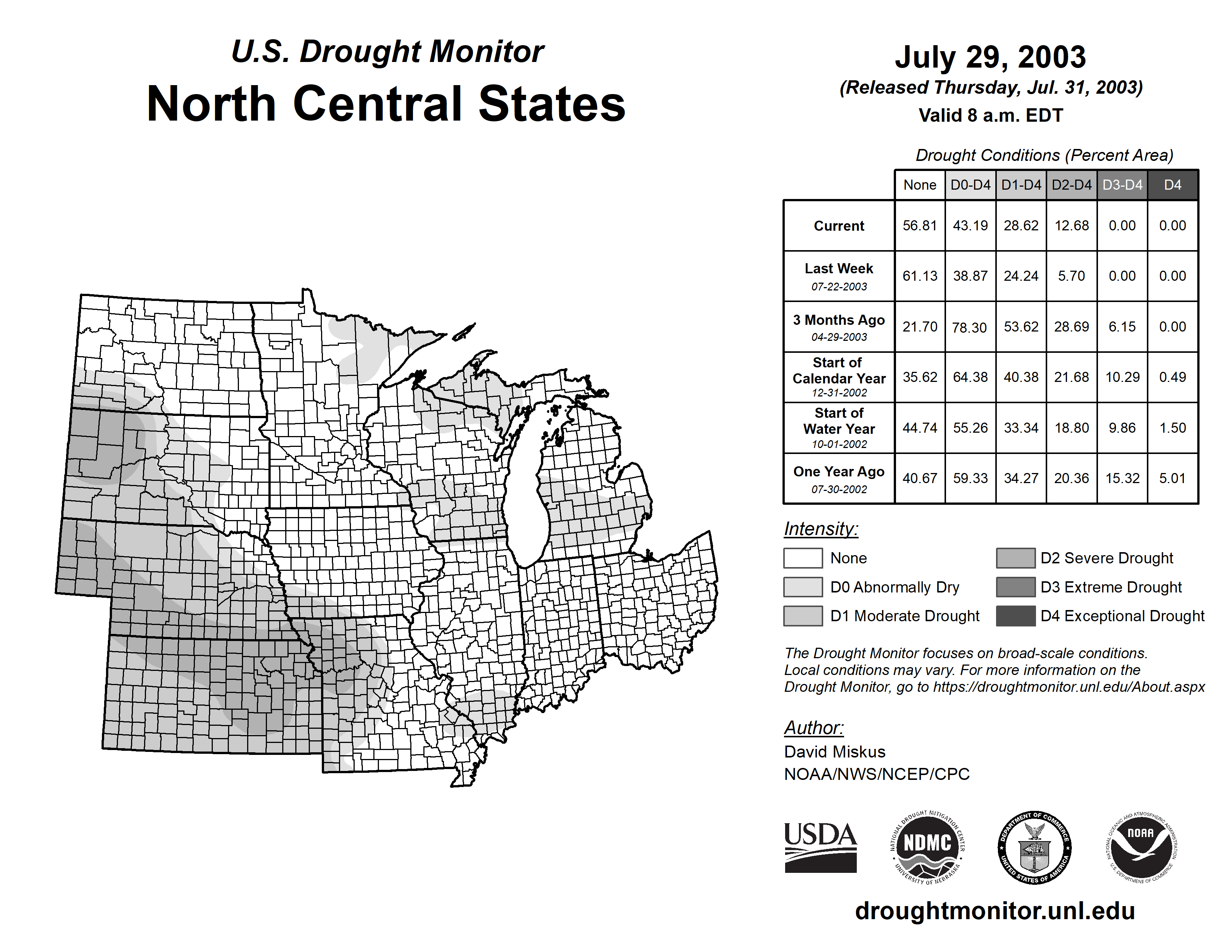 U.S. Drought Monitor
North Central States

July 29, 2003
(Released Thursday, Jul. 31, 2003)
Valid 8 a.m. EDT

Drought Conditions (Percent Area)

| | None | D0-D4 | D1-D4 | D2-D4 | D3-D4 | D4 |
|---|---|---|---|---|---|---|
| Current | 56.81 | 43.19 | 28.62 | 12.68 | 0.00 | 0.00 |
| Last Week 07-22-2003 | 61.13 | 38.87 | 24.24 | 5.70 | 0.00 | 0.00 |
| 3 Months Ago 04-29-2003 | 21.70 | 78.30 | 53.62 | 28.69 | 6.15 | 0.00 |
| Start of Calendar Year 12-31-2002 | 35.62 | 64.38 | 40.38 | 21.68 | 10.29 | 0.49 |
| Start of Water Year 10-01-2002 | 44.74 | 55.26 | 33.34 | 18.80 | 9.86 | 1.50 |
| One Year Ago 07-30-2002 | 40.67 | 59.33 | 34.27 | 20.36 | 15.32 | 5.01 |

Intensity:
None
D0 Abnormally Dry
D1 Moderate Drought
D2 Severe Drought
D3 Extreme Drought
D4 Exceptional Drought

The Drought Monitor focuses on broad-scale conditions. Local conditions may vary. For more information on the Drought Monitor, go to https://droughtmonitor.unl.edu/About.aspx

Author:
David Miskus
NOAA/NWS/NCEP/CPC

USDA
NATIONAL DROUGHT MITIGATION CENTER NDMC UNIVERSITY OF NEBRASKA
DEPARTMENT OF COMMERCE UNITED STATES OF AMERICA
NATIONAL OCEANIC AND ATMOSPHERIC ADMINISTRATION NOAA U.S. DEPARTMENT OF COMMERCE

droughtmonitor.unl.edu